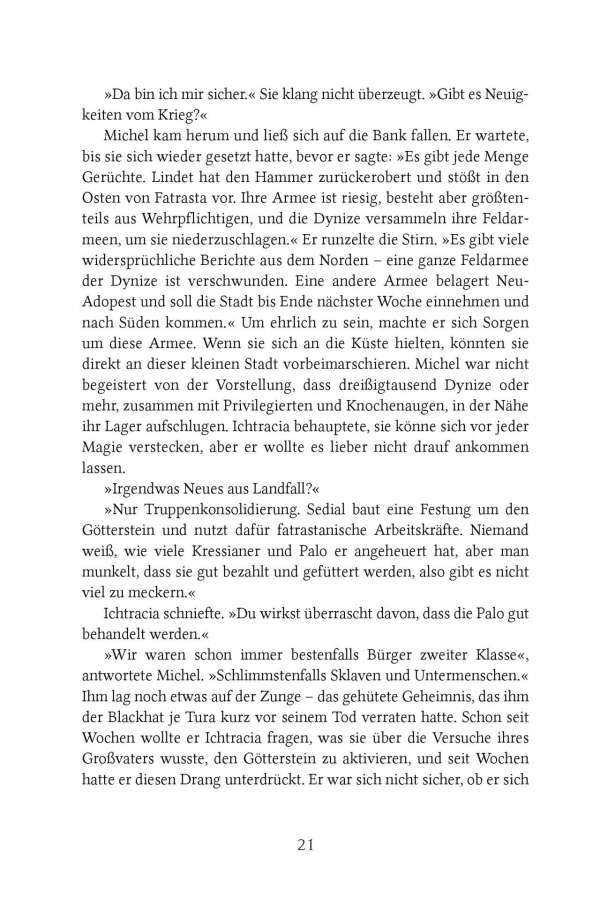 »Da bin ich mir sicher.« Sie klang nicht überzeugt. »Gibt es Neuigkeiten vom Krieg?«

Michel kam herum und ließ sich auf die Bank fallen. Er wartete, bis sie sich wieder gesetzt hatte, bevor er sagte: »Es gibt jede Menge Gerüchte. Lindet hat den Hammer zurückerobert und stößt in den Osten von Fatrasta vor. Ihre Armee ist riesig, besteht aber größtenteils aus Wehrpflichtigen, und die Dynize versammeln ihre Feldarmeen, um sie niederzuschlagen.« Er runzelte die Stirn. »Es gibt viele widersprüchliche Berichte aus dem Norden – eine ganze Feldarmee der Dynize ist verschwunden. Eine andere Armee belagert Neu-Adopest und soll die Stadt bis Ende nächster Woche einnehmen und nach Süden kommen.« Um ehrlich zu sein, machte er sich Sorgen um diese Armee. Wenn sie sich an die Küste hielten, könnten sie direkt an dieser kleinen Stadt vorbeimarschieren. Michel war nicht begeistert von der Vorstellung, dass dreißigtausend Dynize oder mehr, zusammen mit Privilegierten und Knochenaugen, in der Nähe ihr Lager aufschlugen. Ichtracia behauptete, sie könne sich vor jeder Magie verstecken, aber er wollte es lieber nicht drauf ankommen lassen.

»Irgendwas Neues aus Landfall?«

»Nur Truppenkonsolidierung. Sedial baut eine Festung um den Götterstein und nutzt dafür fatrastanische Arbeitskräfte. Niemand weiß, wie viele Kressianer und Palo er angeheuert hat, aber man munkelt, dass sie gut bezahlt und gefüttert werden, also gibt es nicht viel zu meckern.«

Ichtracia schniefte. »Du wirkst überrascht davon, dass die Palo gut behandelt werden.«

»Wir waren schon immer bestenfalls Bürger zweiter Klasse«, antwortete Michel. »Schlimmstenfalls Sklaven und Untermenschen.« Ihm lag noch etwas auf der Zunge – das gehütete Geheimnis, das ihm der Blackhat je Tura kurz vor seinem Tod verraten hatte. Schon seit Wochen wollte er Ichtracia fragen, was sie über die Versuche ihres Großvaters wusste, den Götterstein zu aktivieren, und seit Wochen hatte er diesen Drang unterdrückt. Er war sich nicht sicher, ob er sich

21